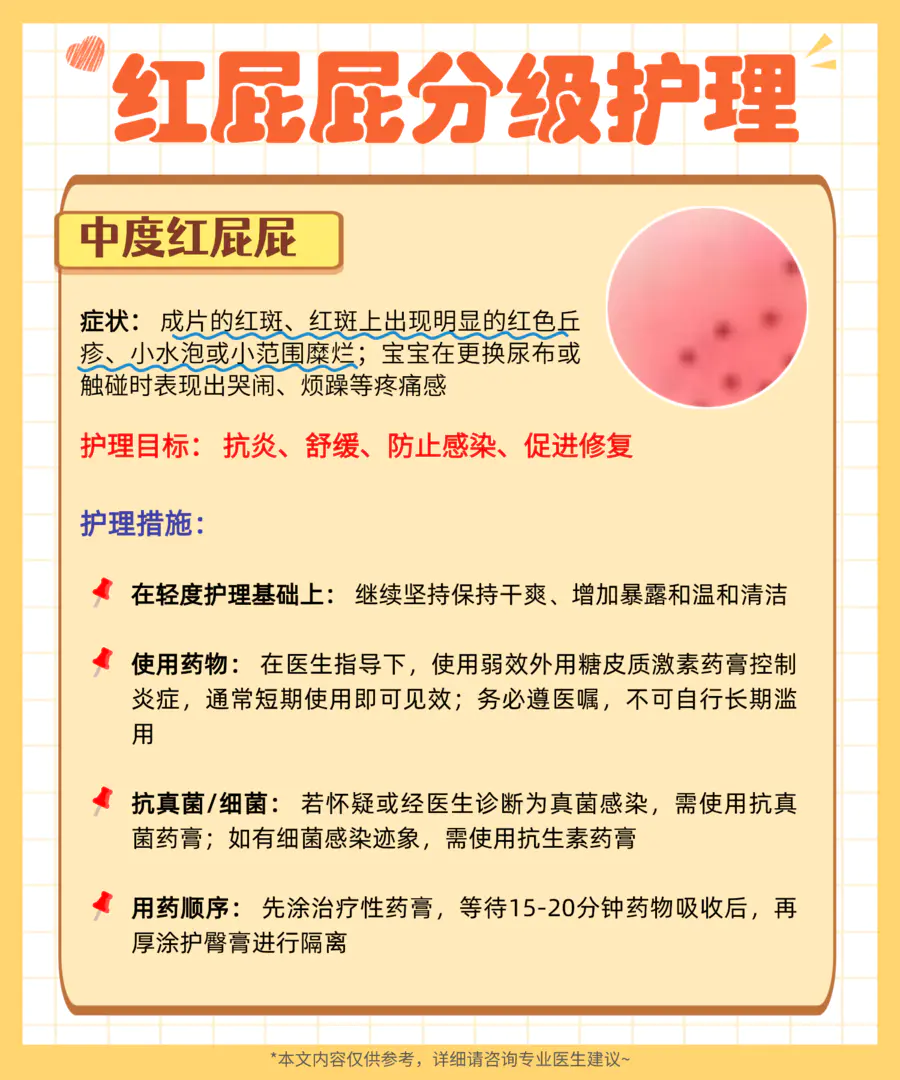 红屁屁分级护理

中度红屁屁

症状：成片的红斑、红斑上出现明显的红色丘疹、小水泡或小范围糜烂；宝宝在更换尿布或触碰时表现出哭闹、烦躁等疼痛感

护理目标：抗炎、舒缓、防止感染、促进修复

护理措施：

在轻度护理基础上：继续坚持保持干爽、增加暴露和温和清洁

使用药物：在医生指导下，使用弱效外用糖皮质激素药膏控制炎症，通常短期使用即可见效；务必遵医嘱，不可自行长期滥用

抗真菌/细菌：若怀疑或经医生诊断为真菌感染，需使用抗真菌药膏；如有细菌感染迹象，需使用抗生素药膏

用药顺序：先涂治疗性药膏，等待15-20分钟药物吸收后，再厚涂护臀膏进行隔离

*本文内容仅供参考，详细请咨询专业医生建议~